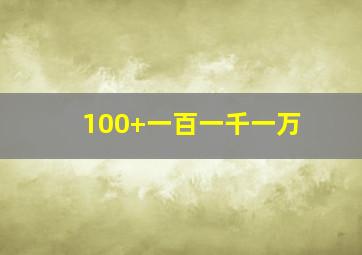 100+一百一千一万